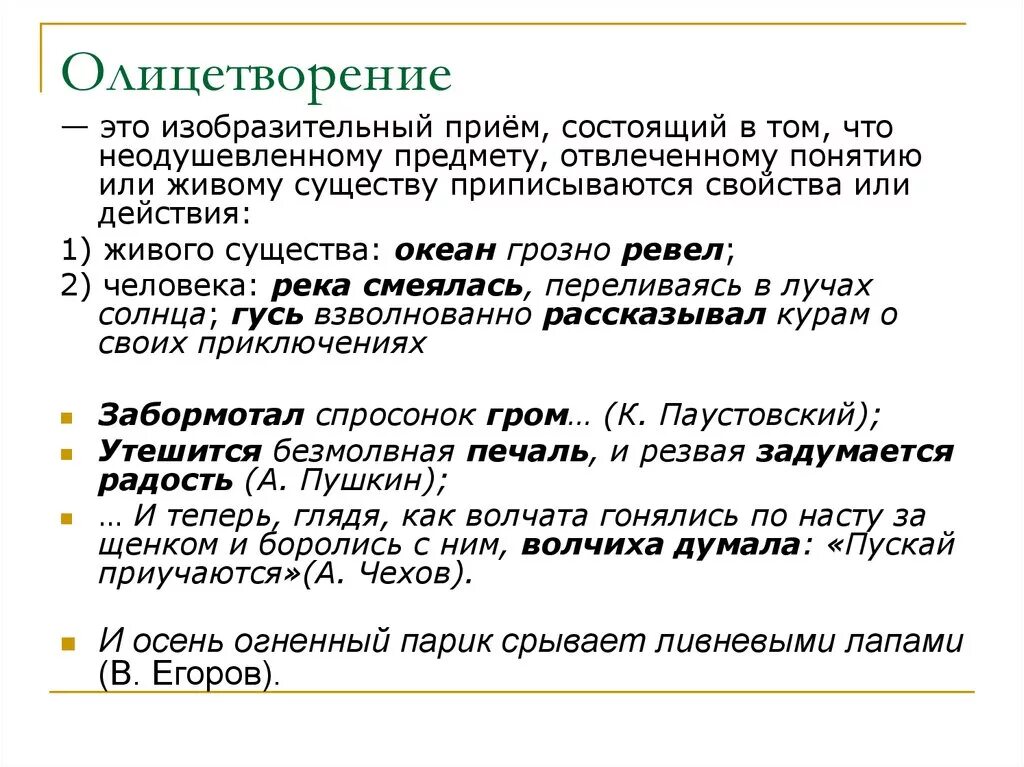 Олицетворение

— это изобразительный приём, состоящий в том, что неодушевленному предмету, отвлеченному понятию или живому существу приписываются свойства или действия:

1) живого существа: океан грозно ревел;

2) человека: река смеялась, переливаясь в лучах солнца; гусь взволнованно рассказывал курам о своих приключениях

Забормотал спросонок гром… (К. Паустовский);

Утешится безмолвная печаль, и резвая задумается радость (А. Пушкин);

… И теперь, глядя, как волчата гонялись по насту за щенком и боролись с ним, волчиха думала: «Пускай приучаются»(А. Чехов).

И осень огненный парик срывает ливневыми лапами (В. Егоров).